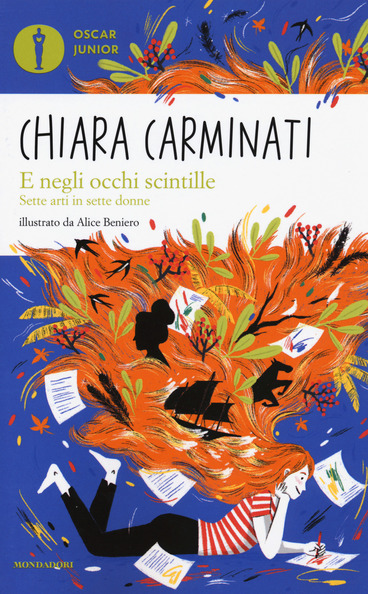 OSCAR JUNIOR

CHIARA CARMINATI

E negli occhi scintille

Sette arti in sette donne

illustrato da Alice Beniero

MONDADORI